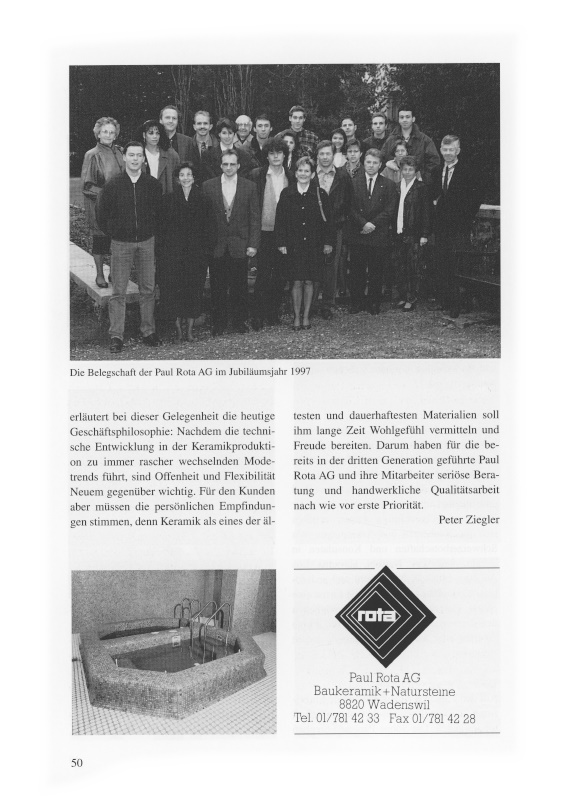 Die Belegschaft der Paul Rota AG im Jubiläumsjahr 1997

erläutert bei dieser Gelegenheit die heutige Geschäftsphilosophie: Nachdem die technische Entwicklung in der Keramikproduktion zu immer rascher wechselnden Modetrends führt, sind Offenheit und Flexibilität Neuem gegenüber wichtig. Für den Kunden aber müssen die persönlichen Empfindungen stimmen, denn Keramik als eines der ältesten und dauerhaftesten Materialien soll ihm lange Zeit Wohlgefühl vermitteln und Freude bereiten. Darum haben für die bereits in der dritten Generation geführte Paul Rota AG und ihre Mitarbeiter seriöse Beratung und handwerkliche Qualitätsarbeit nach wie vor erste Priorität.

Peter Ziegler

rota

Paul Rota AG
Baukeramik+Natursteine
8820 Wadenswil
Tel. 01/781 42 33 Fax 01/781 42 28

50